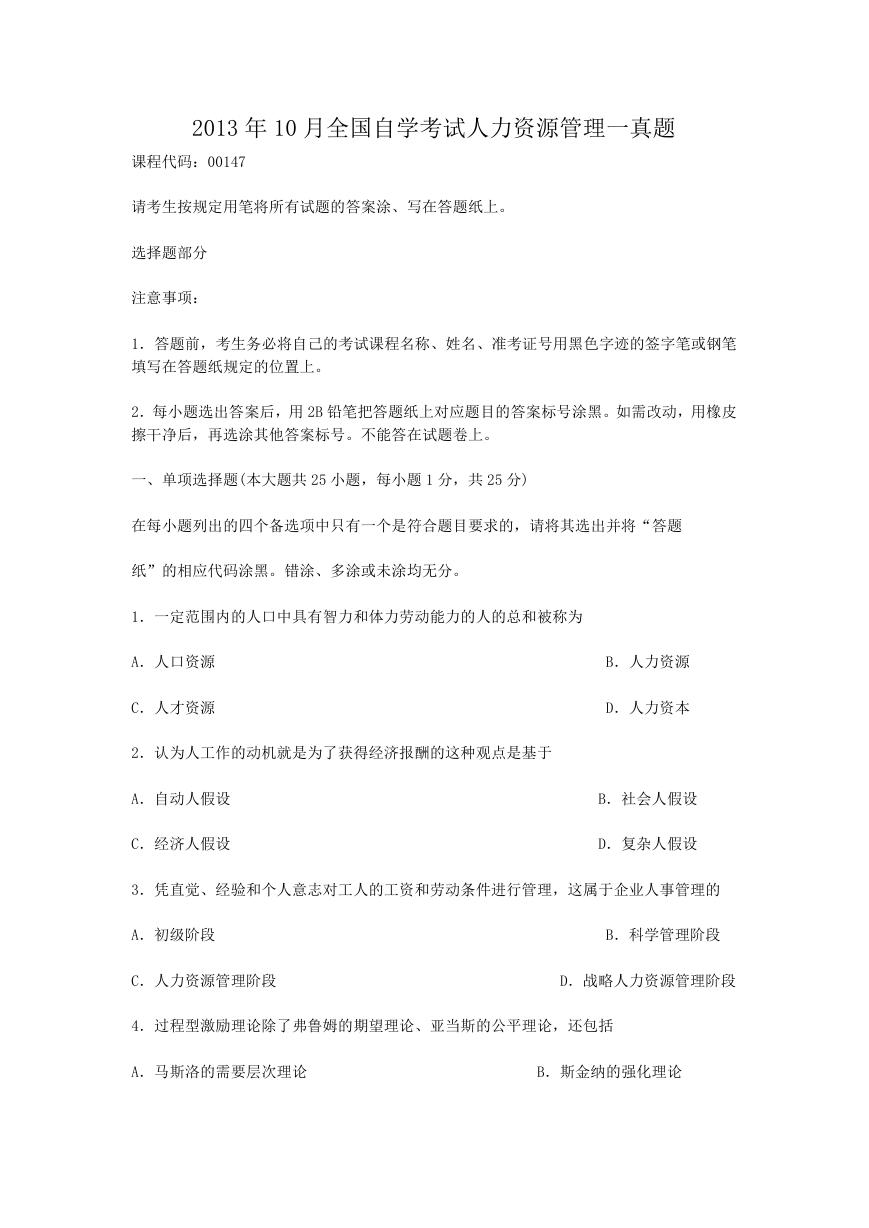 2013年10月全国自学考试人力资源管理一真题

课程代码：00147

请考生按规定用笔将所有试题的答案涂、写在答题纸上。

选择题部分

注意事项：

1. 答题前，考生务必将自己的考试课程名称、姓名、准考证号用黑色字迹的签字笔或钢笔填写在答题纸规定的位置上。

2. 每小题选出答案后，用2B铅笔把答题纸上对应题目的答案标号涂黑。如需改动，用橡皮擦干净后，再选涂其他答案标号。不能答在试题卷上。

一、单项选择题(本大题共25小题，每小题1分，共25分)

在每小题列出的四个备选项中只有一个是符合题目要求的，请将其选出并将“答题

纸”的相应代码涂黑。错涂、多涂或未涂均无分。

1. 一定范围内的人口中具有智力和体力劳动能力的人的总和被称为

A. 人口资源

B. 人力资源

C. 人才资源

D. 人力资本

2. 认为人工作的动机就是为了获得经济报酬的这种观点是基于

A. 自动人假设

B. 社会人假设

C. 经济人假设

D. 复杂人假设

3. 凭直觉、经验和个人意志对工人的工资和劳动条件进行管理，这属于企业人事管理的

A. 初级阶段

B. 科学管理阶段

C. 人力资源管理阶段

D. 战略人力资源管理阶段

4. 过程型激励理论除了弗鲁姆的期望理论、亚当斯的公平理论，还包括

A. 马斯洛的需要层次理论

B. 斯金纳的强化理论